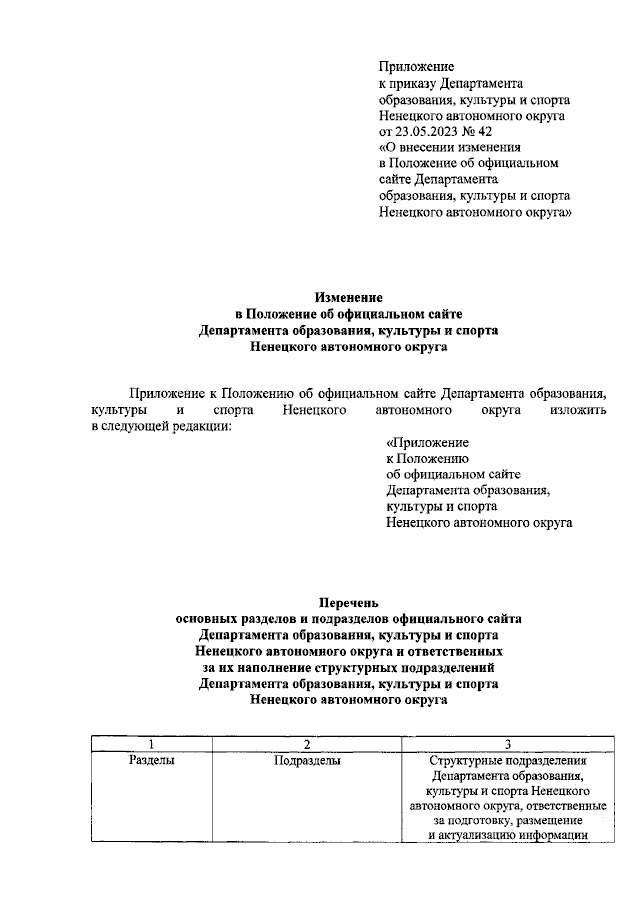 Приложение
к приказу Департамента
образования, культуры и спорта
Ненецкого автономного округа
от 23.05.2023 № 42
«О внесении изменения
в Положение об официальном
сайте Департамента
образования, культуры и спорта
Ненецкого автономного округа»

Изменение
в Положение об официальном сайте
Департамента образования, культуры и спорта
Ненецкого автономного округа

Приложение к Положению об официальном сайте Департамента образования, культуры и спорта Ненецкого автономного округа изложить в следующей редакции:

«Приложение
к Положению
об официальном сайте
Департамента образования,
культуры и спорта
Ненецкого автономного округа

Перечень
основных разделов и подразделов официального сайта
Департамента образования, культуры и спорта
Ненецкого автономного округа и ответственных
за их наполнение структурных подразделений
Департамента образования, культуры и спорта
Ненецкого автономного округа

| 1 | 2 | 3 |
|---|---|---|
| Разделы | Подразделы | Структурные подразделения Департамента образования, культуры и спорта Ненецкого автономного округа, ответственные за подготовку, размещение и актуализацию информации |